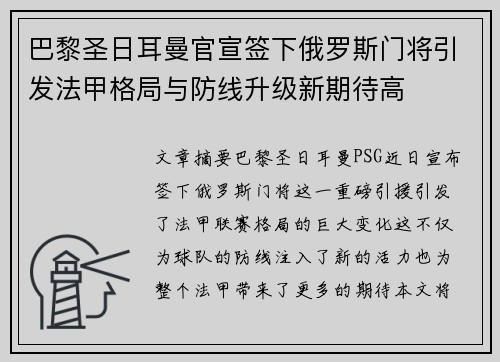 巴黎圣日耳曼官宣签下俄罗斯门将引发法甲格局与防线升级新期待高

文章摘要巴黎圣日耳曼PSG近日宣布签下俄罗斯门将这一重磅引援引发了法甲联赛格局的巨大变化这不仅为球队的防线注入了新的活力也为整个法甲带来了更多的期待本文将